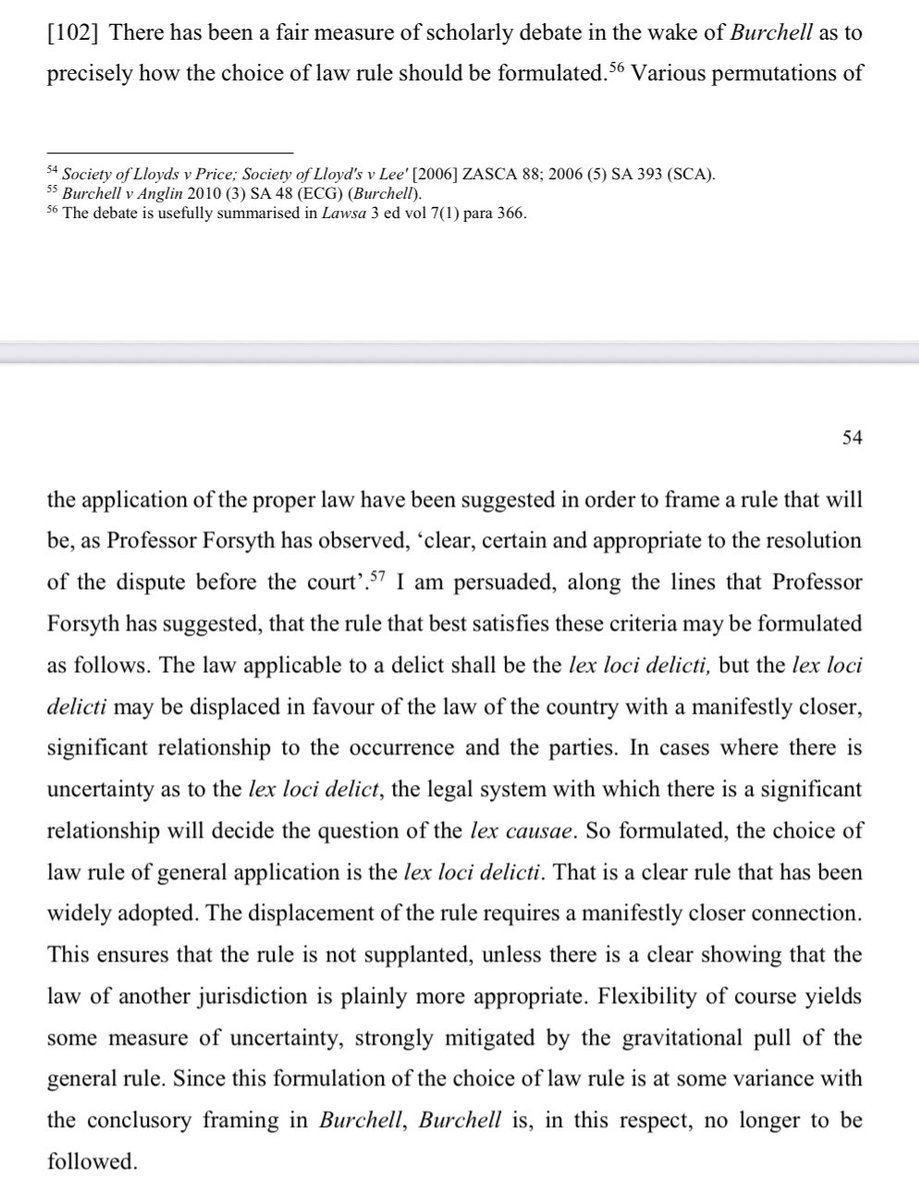 [102] There has been a fair measure of scholarly debate in the wake of Burchell as to precisely how the choice of law rule should be formulated.$^{56}$ Various permutations of

$^{54}$ Society of Lloyds v Price; Society of Lloyd's v Lee' [2006] ZASCA 88; 2006 (5) SA 393 (SCA).
$^{55}$ Burchell v Anglin 2010 (3) SA 48 (ECG) (Burchell).
$^{56}$ The debate is usefully summarised in Lawsa 3 ed vol 7(1) para 366.

54

the application of the proper law have been suggested in order to frame a rule that will be, as Professor Forsyth has observed, 'clear, certain and appropriate to the resolution of the dispute before the court'.$^{57}$ I am persuaded, along the lines that Professor Forsyth has suggested, that the rule that best satisfies these criteria may be formulated as follows. The law applicable to a delict shall be the lex loci delicti, but the lex loci delicti may be displaced in favour of the law of the country with a manifestly closer, significant relationship to the occurrence and the parties. In cases where there is uncertainty as to the lex loci delict, the legal system with which there is a significant relationship will decide the question of the lex causae. So formulated, the choice of law rule of general application is the lex loci delicti. That is a clear rule that has been widely adopted. The displacement of the rule requires a manifestly closer connection. This ensures that the rule is not supplanted, unless there is a clear showing that the law of another jurisdiction is plainly more appropriate. Flexibility of course yields some measure of uncertainty, strongly mitigated by the gravitational pull of the general rule. Since this formulation of the choice of law rule is at some variance with the conclusory framing in Burchell, Burchell is, in this respect, no longer to be followed.